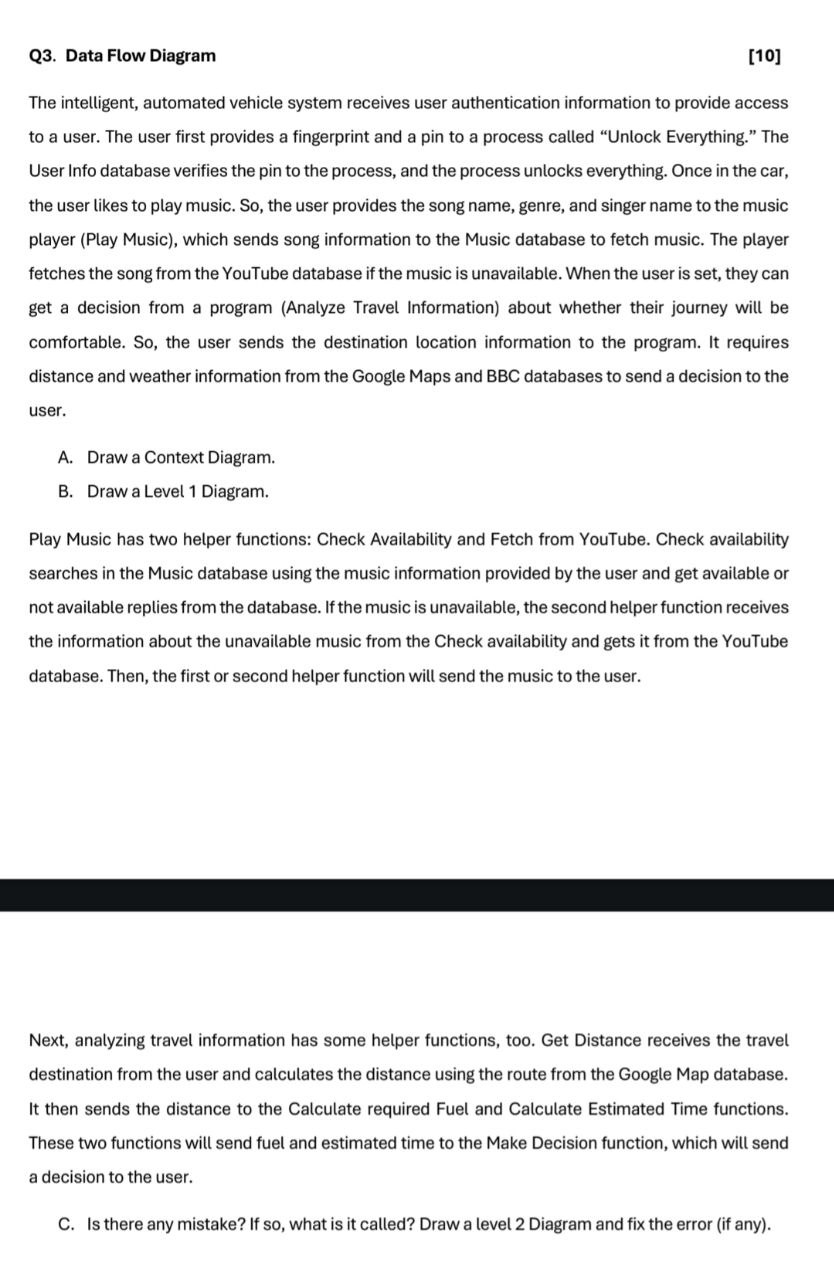 Q3. Data Flow Diagram [10]

The intelligent, automated vehicle system receives user authentication information to provide access to a user. The user first provides a fingerprint and a pin to a process called “Unlock Everything.” The User Info database verifies the pin to the process, and the process unlocks everything. Once in the car, the user likes to play music. So, the user provides the song name, genre, and singer name to the music player (Play Music), which sends song information to the Music database to fetch music. The player fetches the song from the YouTube database if the music is unavailable. When the user is set, they can get a decision from a program (Analyze Travel Information) about whether their journey will be comfortable. So, the user sends the destination location information to the program. It requires distance and weather information from the Google Maps and BBC databases to send a decision to the user.

A. Draw a Context Diagram.

B. Draw a Level 1 Diagram.

Play Music has two helper functions: Check Availability and Fetch from YouTube. Check availability searches in the Music database using the music information provided by the user and get available or not available replies from the database. If the music is unavailable, the second helper function receives the information about the unavailable music from the Check availability and gets it from the YouTube database. Then, the first or second helper function will send the music to the user.

Next, analyzing travel information has some helper functions, too. Get Distance receives the travel destination from the user and calculates the distance using the route from the Google Map database. It then sends the distance to the Calculate required Fuel and Calculate Estimated Time functions. These two functions will send fuel and estimated time to the Make Decision function, which will send a decision to the user.

C. Is there any mistake? If so, what is it called? Draw a level 2 Diagram and fix the error (if any).